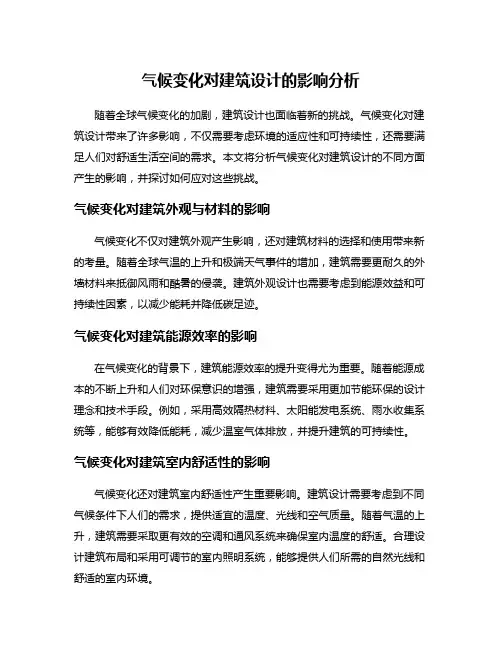 气候变化对建筑设计的影响分析

随着全球气候变化的加剧，建筑设计也面临着新的挑战。气候变化对建筑设计带来了许多影响，不仅需要考虑环境的适应性和可持续性，还需要满足人们对舒适生活空间的需求。本文将分析气候变化对建筑设计的不同方面产生的影响，并探讨如何应对这些挑战。

气候变化对建筑外观与材料的影响

气候变化不仅对建筑外观产生影响，还对建筑材料的选择和使用带来新的考量。随着全球气温的上升和极端天气事件的增加，建筑需要更耐久的外墙材料来抵御风雨和酷暑的侵袭。建筑外观设计也需要考虑到能源效益和可持续性因素，以减少能耗并降低碳足迹。

气候变化对建筑能源效率的影响

在气候变化的背景下，建筑能源效率的提升变得尤为重要。随着能源成本的不断上升和人们对环保意识的增强，建筑需要采用更加节能环保的设计理念和技术手段。例如，采用高效隔热材料、太阳能发电系统、雨水收集系统等，能够有效降低能耗，减少温室气体排放，并提升建筑的可持续性。

气候变化对建筑室内舒适性的影响

气候变化还对建筑室内舒适性产生重要影响。建筑设计需要考虑到不同气候条件下人们的需求，提供适宜的温度、光线和空气质量。随着气温的上升，建筑需要采取更有效的空调和通风系统来确保室内温度的舒适。合理设计建筑布局和采用可调节的室内照明系统，能够提供人们所需的自然光线和舒适的室内环境。